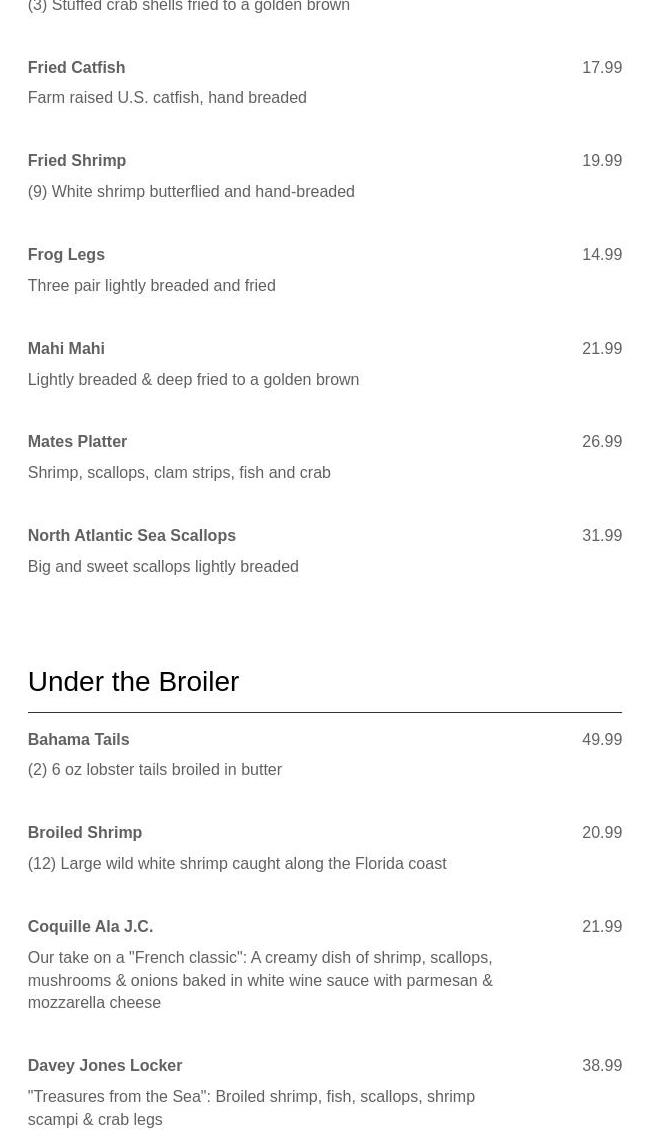 (3) Stuffed crab shells fried to a golden brown

Fried Catfish 17.99
Farm raised U.S. catfish, hand breaded

Fried Shrimp 19.99
(9) White shrimp butterflied and hand-breaded

Frog Legs 14.99
Three pair lightly breaded and fried

Mahi Mahi 21.99
Lightly breaded & deep fried to a golden brown

Mates Platter 26.99
Shrimp, scallops, clam strips, fish and crab

North Atlantic Sea Scallops 31.99
Big and sweet scallops lightly breaded

Under the Broiler

Bahama Tails 49.99
(2) 6 oz lobster tails broiled in butter

Broiled Shrimp 20.99
(12) Large wild white shrimp caught along the Florida coast

Coquille Ala J.C. 21.99
Our take on a "French classic": A creamy dish of shrimp, scallops, mushrooms & onions baked in white wine sauce with parmesan & mozzarella cheese

Davey Jones Locker 38.99
"Treasures from the Sea": Broiled shrimp, fish, scallops, shrimp scampi & crab legs